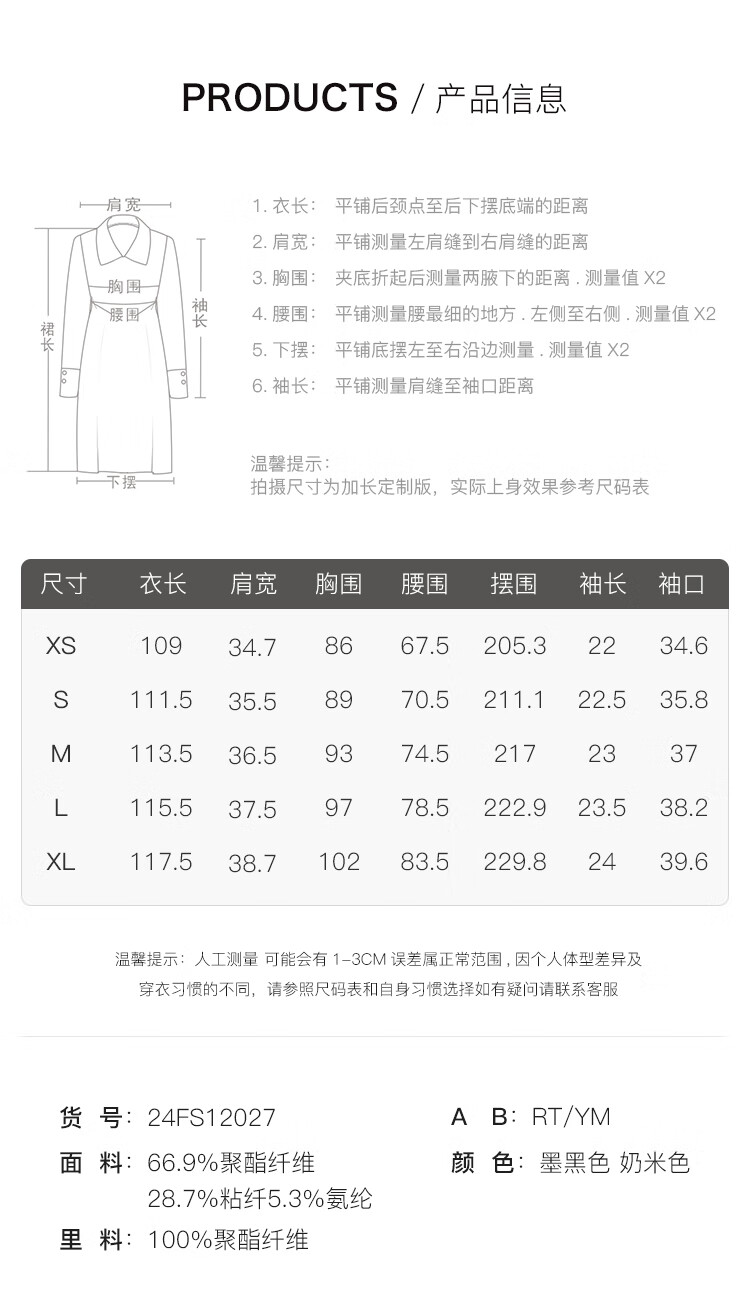 PRODUCTS / 产品信息

肩宽
胸围
腰围
裙长
袖长
下摆

1. 衣长： 平铺后颈点至后下摆底端的距离
2. 肩宽： 平铺测量左肩缝到右肩缝的距离
3. 胸围： 夹底折起后测量两腋下的距离 . 测量值 X2
4. 腰围： 平铺测量腰最细的地方 . 左侧至右侧 . 测量值 X2
5. 下摆： 平铺底摆左至右沿边测量 . 测量值 X2
6. 袖长： 平铺测量肩缝至袖口距离

温馨提示：
拍摄尺寸为加长定制版，实际上身效果参考尺码表

| 尺寸 | 衣长 | 肩宽 | 胸围 | 腰围 | 摆围 | 袖长 | 袖口 |
|---|---|---|---|---|---|---|---|
| XS | 109 | 34.7 | 86 | 67.5 | 205.3 | 22 | 34.6 |
| S | 111.5 | 35.5 | 89 | 70.5 | 211.1 | 22.5 | 35.8 |
| M | 113.5 | 36.5 | 93 | 74.5 | 217 | 23 | 37 |
| L | 115.5 | 37.5 | 97 | 78.5 | 222.9 | 23.5 | 38.2 |
| XL | 117.5 | 38.7 | 102 | 83.5 | 229.8 | 24 | 39.6 |

温馨提示：人工测量 可能会有 1-3CM 误差属正常范围 , 因个人体型差异及穿衣习惯的不同，请参照尺码表和自身习惯选择如有疑问请联系客服

货 号：24FS12027
面 料：66.9%聚酯纤维
28.7%粘纤5.3%氨纶
里 料：100%聚酯纤维

A B：RT/YM
颜 色：墨黑色 奶米色